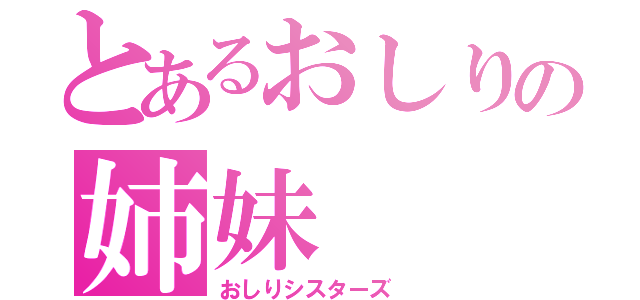 とあるおしりの
姉妹
おしりシスターズ